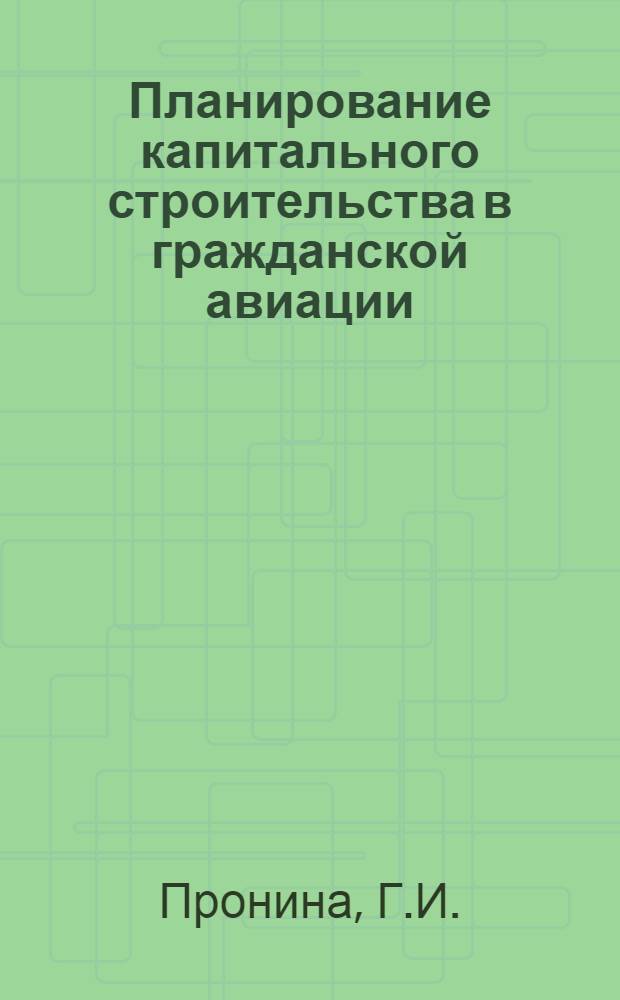 Планирование капитального строительства в гражданской авиации

Пронина, Г.И.